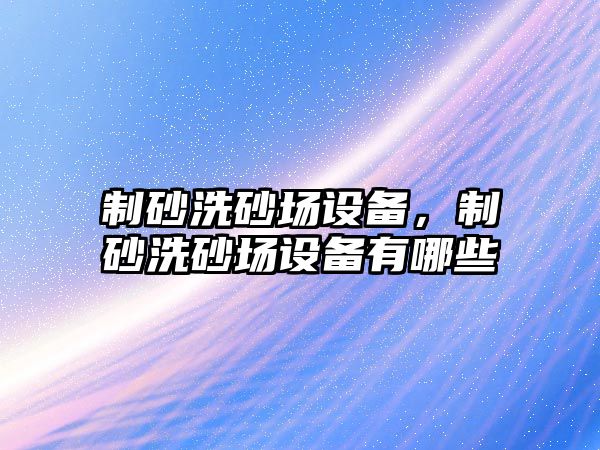 制砂洗砂场设备，制砂洗砂场设备有哪些